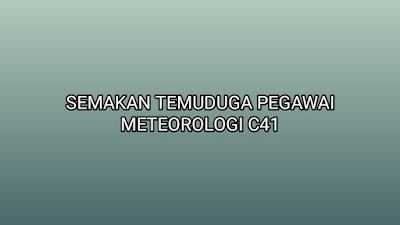 SEMAKAN TEMUDUGA PEGAWAI METEOROLOGI C41